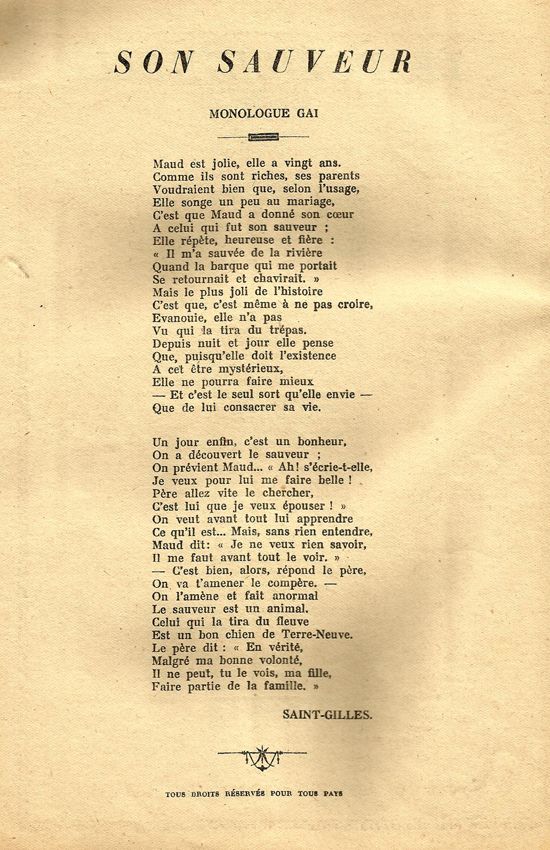 SON SAUVEUR

MONOLOGUE GAI

Maud est jolie, elle a vingt ans.
Comme ils sont riches, ses parents
Voudraient bien que, selon l'usage,
Elle songe un peu au mariage,
C'est que Maud a donné son cœur
A celui qui fut son sauveur ;
Elle répète, heureuse et fière :
« Il m'a sauvée de la rivière
Quand la barque qui me portait
Se retournait et chavirait. »
Mais le plus joli de l'histoire
C'est que, c'est même à ne pas croire,
Evanouie, elle n'a pas
Vu qui la tira du trépas.
Depuis nuit et jour elle pense
Que, puisqu'elle doit l'existence
A cet être mystérieux,
Elle ne pourra faire mieux
— Et c'est le seul sort qu'elle envie —
Que de lui consacrer sa vie.

Un jour enfin, c'est un bonheur,
On a découvert le sauveur ;
On prévient Maud... « Ah! s'écrie-t-elle,
Je veux pour lui me faire belle !
Père allez vite le chercher,
C'est lui que je veux épouser ! »
On veut avant tout lui apprendre
Ce qu'il est... Mais, sans rien entendre,
Maud dit: « Je ne veux rien savoir,
Il me faut avant tout le voir. »
— C'est bien, alors, répond le père,
On va t'amener le compère. —
On l'amène et fait anormal
Le sauveur est un animal.
Celui qui la tira du fleuve
Est un bon chien de Terre-Neuve.
Le père dit : « En vérité,
Malgré ma bonne volonté,
Il ne peut, tu le vois, ma fille,
Faire partie de la famille. »

SAINT-GILLES.

TOUS DROITS RÉSERVÉS POUR TOUS PAYS